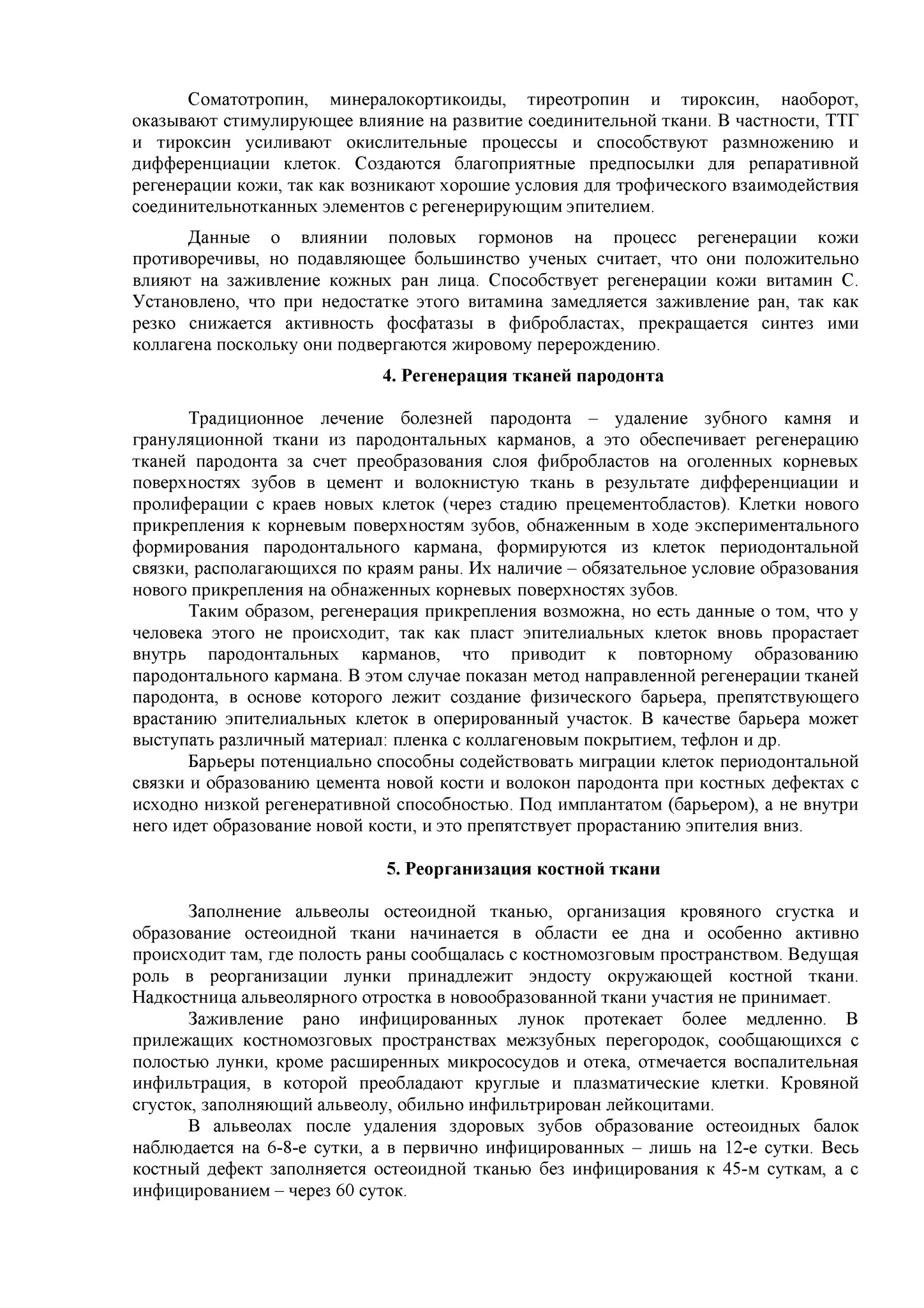 Соматотропин, минералокортикоиды, тиреотропин и тироксин, наоборот, оказывают стимулирующее влияние на развитие соединительной ткани. В частности, ТТГ и тироксин усиливают окислительные процессы и способствуют размножению и дифференциации клеток. Создаются благоприятные предпосылки для репаративной регенерации кожи, так как возникают хорошие условия для трофического взаимодействия соединительнотканных элементов с регенерирующим эпителием.

Данные о влиянии половых гормонов на процесс регенерации кожи противоречивы, но подавляющее большинство ученых считает, что они положительно влияют на заживление кожных ран лица. Способствует регенерации кожи витамин С. Установлено, что при недостатке этого витамина замедляется заживление ран, так как резко снижается активность фосфатазы в фибробластах, прекращается синтез ими коллагена поскольку они подвергаются жировому перерождению.

4. Регенерация тканей пародонта

Традиционное лечение болезней пародонта – удаление зубного камня и грануляционной ткани из пародонтальных карманов, а это обеспечивает регенерацию тканей пародонта за счет преобразования слоя фибробластов на оголенных корневых поверхностях зубов в цемент и волокнистую ткань в результате дифференциации и пролиферации с краев новых клеток (через стадию прецементобластов). Клетки нового прикрепления к корневым поверхностям зубов, обнаженным в ходе экспериментального формирования пародонтального кармана, формируются из клеток периодонтальной связки, располагающихся по краям раны. Их наличие – обязательное условие образования нового прикрепления на обнаженных корневых поверхностях зубов.

Таким образом, регенерация прикрепления возможна, но есть данные о том, что у человека этого не происходит, так как пласт эпителиальных клеток вновь прорастает внутрь пародонтальных карманов, что приводит к повторному образованию пародонтального кармана. В этом случае показан метод направленной регенерации тканей пародонта, в основе которого лежит создание физического барьера, препятствующего врастанию эпителиальных клеток в оперированный участок. В качестве барьера может выступать различный материал: пленка с коллагеновым покрытием, тефлон и др.

Барьеры потенциально способны содействовать миграции клеток периодонтальной связки и образованию цемента новой кости и волокон пародонта при костных дефектах с исходно низкой регенеративной способностью. Под имплантатом (барьером), а не внутри него идет образование новой кости, и это препятствует прорастанию эпителия вниз.

5. Реорганизация костной ткани

Заполнение альвеолы остеоидной тканью, организация кровяного сгустка и образование остеоидной ткани начинается в области ее дна и особенно активно происходит там, где полость раны сообщалась с костномозговым пространством. Ведущая роль в реорганизации лунки принадлежит эндосту окружающей костной ткани. Надкостница альвеолярного отростка в новообразованной ткани участия не принимает.

Заживление рано инфицированных лунок протекает более медленно. В прилежащих костномозговых пространствах межзубных перегородок, сообщающихся с полостью лунки, кроме расширенных микрососудов и отека, отмечается воспалительная инфильтрация, в которой преобладают круглые и плазматические клетки. Кровяной сгусток, заполняющий альвеолу, обильно инфильтрирован лейкоцитами.

В альвеолах после удаления здоровых зубов образование остеоидных балок наблюдается на 6-8-е сутки, а в первично инфицированных – лишь на 12-е сутки. Весь костный дефект заполняется остеоидной тканью без инфицирования к 45-м суткам, а с инфицированием – через 60 суток.